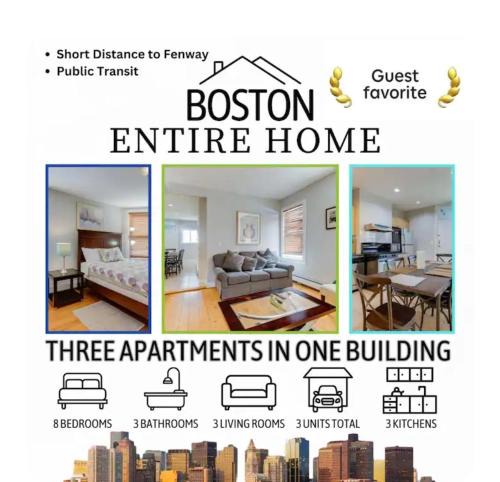 • Short Distance to Fenway
• Public Transit

BOSTON
ENTIRE HOME

Guest
favorite

THREE APARTMENTS IN ONE BUILDING

8 BEDROOMS
3 BATHROOMS
3 LIVING ROOMS
3 UNITS TOTAL
3 KITCHENS